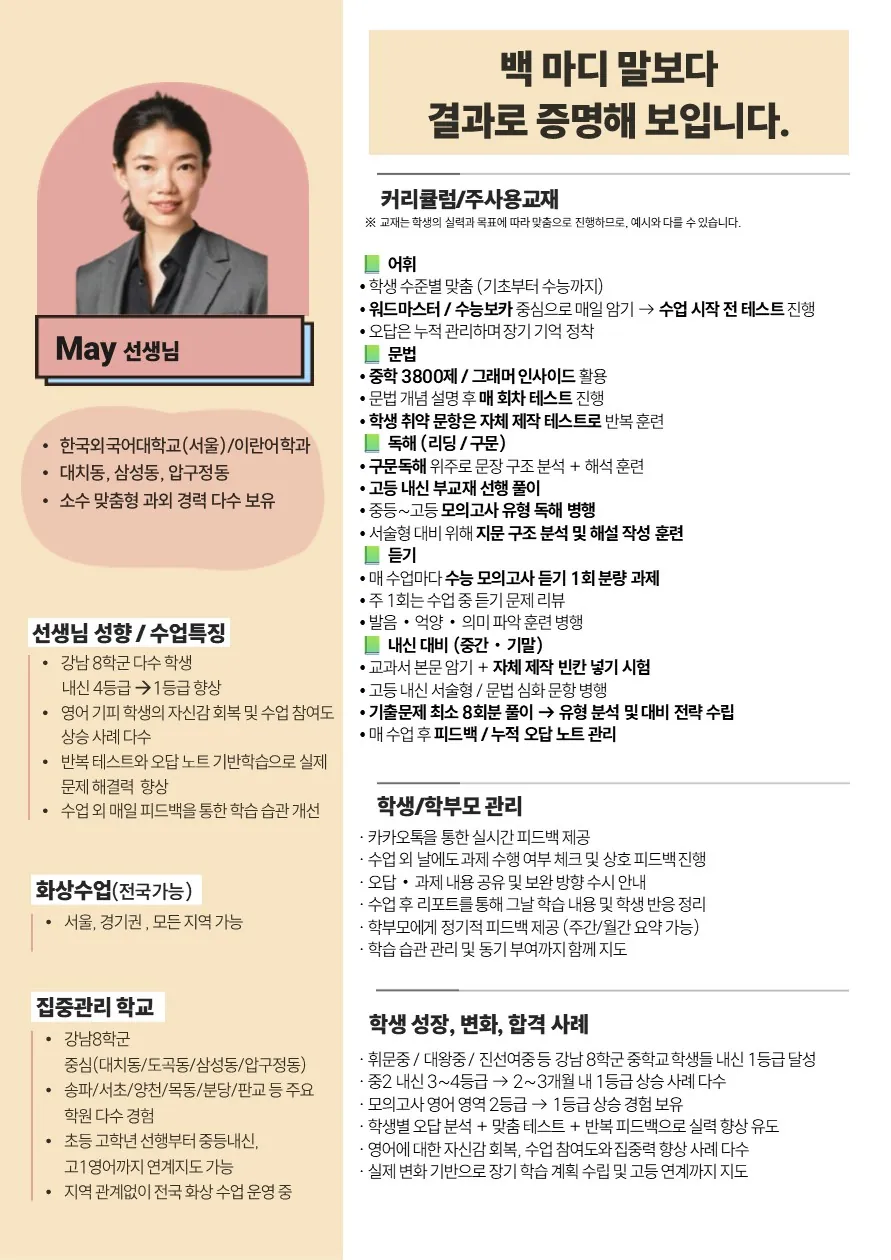 May 선생님

• 한국외국어대학교(서울)/이란어학과
• 대치동, 삼성동, 압구정동
• 소수 맞춤형 과외 경력 다수 보유

선생님 성향 / 수업특징

• 강남 8학군 다수 학생 내신 4등급 →1등급 향상
• 영어 기피 학생의 자신감 회복 및 수업 참여도 상승 사례 다수
• 반복 테스트와 오답 노트 기반학습으로 실제 문제 해결력 향상
• 수업 외 매일 피드백을 통한 학습 습관 개선

화상수업(전국가능)

• 서울, 경기권 , 모든 지역 가능

집중관리 학교

• 강남8학군 중심(대치동/도곡동/삼성동/압구정동)
• 송파/서초/양천/목동/분당/판교 등 주요 학원 다수 경험
• 초등 고학년 선행부터 중등내신, 고1영어까지 연계지도 가능
• 지역 관계없이 전국 화상 수업 운영 중

백 마디 말보다
결과로 증명해 보입니다.

커리큘럼/주사용교재
※ 교재는 학생의 실력과 목표에 따라 맞춤으로 진행하므로, 예시와 다를 수 있습니다.

어휘
• 학생 수준별 맞춤 (기초부터 수능까지)
• 워드마스터 / 수능보카 중심으로 매일 암기 → 수업 시작 전 테스트 진행
• 오답은 누적 관리하며 장기 기억 정착

문법
• 중학 3800제 / 그래머 인사이드 활용
• 문법 개념 설명 후 매 회차 테스트 진행
• 학생 취약 문항은 자체 제작 테스트로 반복 훈련

독해 (리딩 / 구문)
• 구문독해 위주로 문장 구조 분석 + 해석 훈련
• 고등 내신 부교재 선행 풀이
• 중등~고등 모의고사 유형 독해 병행
• 서술형 대비 위해 지문 구조 분석 및 해설 작성 훈련

듣기
• 매 수업마다 수능 모의고사 듣기 1회 분량 과제
• 주 1회는 수업 중 듣기 문제 리뷰
• 발음 • 억양 • 의미 파악 훈련 병행

내신 대비 (중간 • 기말)
• 교과서 본문 암기 + 자체 제작 빈칸 넣기 시험
• 고등 내신 서술형 / 문법 심화 문항 병행
• 기출문제 최소 8회분 풀이 → 유형 분석 및 대비 전략 수립
• 매 수업 후 피드백 / 누적 오답 노트 관리

학생/학부모 관리

· 카카오톡을 통한 실시간 피드백 제공
· 수업 외 날에도 과제 수행 여부 체크 및 상호 피드백 진행
· 오답 • 과제 내용 공유 및 보완 방향 수시 안내
· 수업 후 리포트를 통해 그날 학습 내용 및 학생 반응 정리
· 학부모에게 정기적 피드백 제공 (주간/월간 요약 가능)
· 학습 습관 관리 및 동기 부여까지 함께 지도

학생 성장, 변화, 합격 사례

· 휘문중 / 대왕중 / 진선여중 등 강남 8학군 중학교 학생들 내신 1등급 달성
· 중2 내신 3~4등급 → 2~3개월 내 1등급 상승 사례 다수
· 모의고사 영어 영역 2등급 → 1등급 상승 경험 보유
· 학생별 오답 분석 + 맞춤 테스트 + 반복 피드백으로 실력 향상 유도
· 영어에 대한 자신감 회복, 수업 참여도와 집중력 향상 사례 다수
· 실제 변화 기반으로 장기 학습 계획 수립 및 고등 연계까지 지도